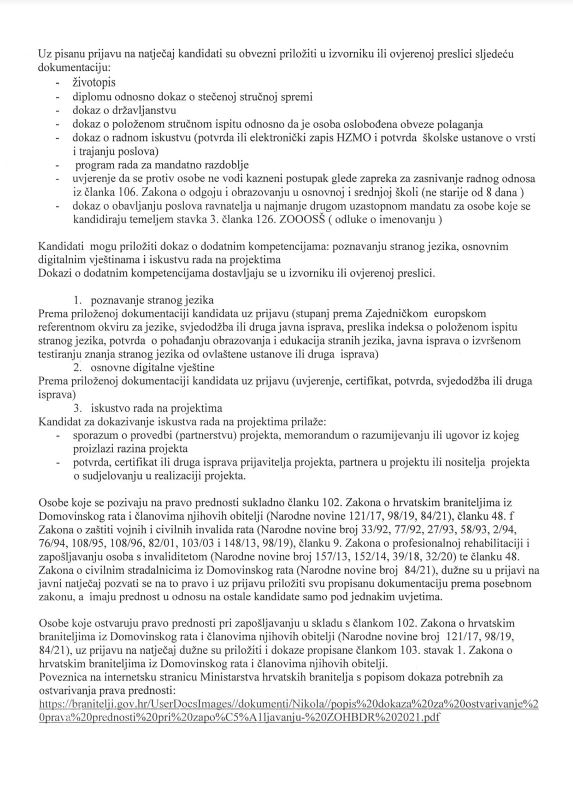 Uz pisanu prijavu na natječaj kandidati su obvezni priložiti u izvorniku ili ovjerenoj preslici sljedeću dokumentaciju:
- životopis
- diplomu odnosno dokaz o stečenoj stručnoj spremi
- dokaz o državljanstvu
- dokaz o položenom stručnom ispitu odnosno da je osoba oslobođena obveze polaganja
- dokaz o radnom iskustvu (potvrda ili elektronički zapis HZMO i potvrda školske ustanove o vrsti i trajanju poslova)
- program rada za mandatno razdoblje
- uvjerenje da se protiv osobe ne vodi kazneni postupak glede zapreka za zasnivanje radnog odnosa iz članka 106. Zakona o odgoju i obrazovanju u osnovnoj i srednjoj školi (ne starije od 8 dana )
- dokaz o obavljanju poslova ravnatelja u najmanje drugom uzastopnom mandatu za osobe koje se kandidiraju temeljem stavka 3. članka 126. ZOOOSŠ ( odluke o imenovanju )

Kandidati mogu priložiti dokaz o dodatnim kompetencijama: poznavanju stranog jezika, osnovnim digitalnim vještinama i iskustvu rada na projektima
Dokazi o dodatnim kompetencijama dostavljaju se u izvorniku ili ovjerenoj preslici.

1. poznavanje stranog jezika
Prema priloženoj dokumentaciji kandidata uz prijavu (stupanj prema Zajedničkom europskom referentnom okviru za jezike, svjedodžba ili druga javna isprava, preslika indeksa o položenom ispitu stranog jezika, potvrda o pohađanju obrazovanja i edukacija stranih jezika, javna isprava o izvršenom testiranju znanja stranog jezika od ovlaštene ustanove ili druga isprava)
2. osnovne digitalne vještine
Prema priloženoj dokumentaciji kandidata uz prijavu (uvjerenje, certifikat, potvrda, svjedodžba ili druga isprava)
3. iskustvo rada na projektima
Kandidat za dokazivanje iskustva rada na projektima prilaže:
- sporazum o provedbi (partnerstvu) projekta, memorandum o razumijevanju ili ugovor iz kojeg proizlazi razina projekta
- potvrda, certifikat ili druga isprava prijavitelja projekta, partnera u projektu ili nositelja projekta o sudjelovanju u realizaciji projekta.

Osobe koje se pozivaju na pravo prednosti sukladno članku 102. Zakona o hrvatskim braniteljima iz Domovinskog rata i članovima njihovih obitelji (Narodne novine 121/17, 98/19, 84/21), članku 48. f Zakona o zaštiti vojnih i civilnih invalida rata (Narodne novine broj 33/92, 77/92, 27/93, 58/93, 2/94, 76/94, 108/95, 108/96, 82/01, 103/03 i 148/13, 98/19), članku 9. Zakona o profesionalnoj rehabilitaciji i zapošljavanju osoba s invaliditetom (Narodne novine broj 157/13, 152/14, 39/18, 32/20) te članku 48. Zakona o civilnim stradalnicima iz Domovinskog rata (Narodne novine broj 84/21), dužne su u prijavi na javni natječaj pozvati se na to pravo i uz prijavu priložiti svu propisanu dokumentaciju prema posebnom zakonu, a imaju prednost u odnosu na ostale kandidate samo pod jednakim uvjetima.

Osobe koje ostvaruju pravo prednosti pri zapošljavanju u skladu s člankom 102. Zakona o hrvatskim braniteljima iz Domovinskog rata i članovima njihovih obitelji (Narodne novine broj 121/17, 98/19, 84/21), uz prijavu na natječaj dužne su priložiti i dokaze propisane člankom 103. stavak 1. Zakona o hrvatskim braniteljima iz Domovinskog rata i članovima njihovih obitelji.
Poveznica na internetsku stranicu Ministarstva hrvatskih branitelja s popisom dokaza potrebnih za ostvarivanja prava prednosti:
https://branitelji.gov.hr/UserDocsImages//dokumenti/Nikola//popis%20dokaza%20za%20ostvarivanje%20prava%20prednosti%20pri%20zapo%C5%A1ljavanju-%20ZOHBDR%202021.pdf